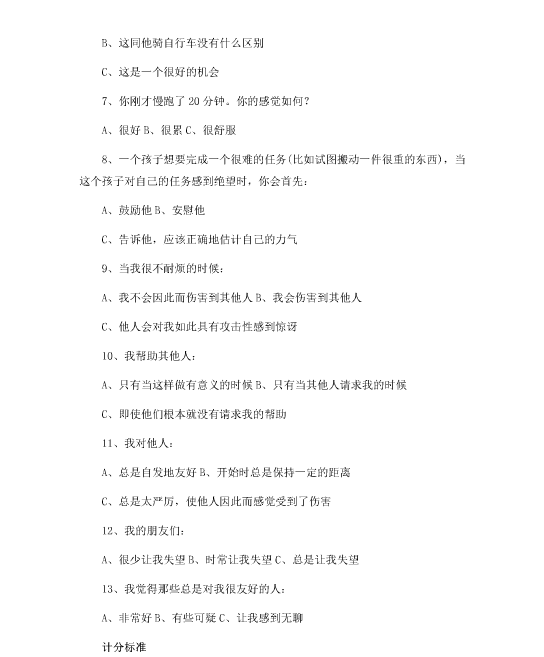 B、这同他骑自行车没有什么区别

C、这是一个很好的机会

7、你刚才慢跑了 20 分钟。你的感觉如何？

A、很好 B、很累 C、很舒服

8、一个孩子想要完成一个很难的任务(比如试图搬动一件很重的东西)，当这个孩子对自己的任务感到绝望时，你会首先：

A、鼓励他 B、安慰他

C、告诉他，应该正确地估计自己的力气

9、当我很不耐烦的时候：

A、我不会因此而伤害到其他人 B、我会伤害到其他人

C、他人会对我如此具有攻击性感到惊讶

10、我帮助其他人：

A、只有当这样做有意义的时候 B、只有当其他人请求我的时候

C、即使他们根本就没有请求我的帮助

11、我对他人：

A、总是自发地友好 B、开始时总是保持一定的距离

C、总是太严厉，使他人因此而感觉受到了伤害

12、我的朋友们：

A、很少让我失望 B、时常让我失望 C、总是让我失望

13、我觉得那些总是对我很友好的人：

A、非常好 B、有些可疑 C、让我感到无聊

计分标准